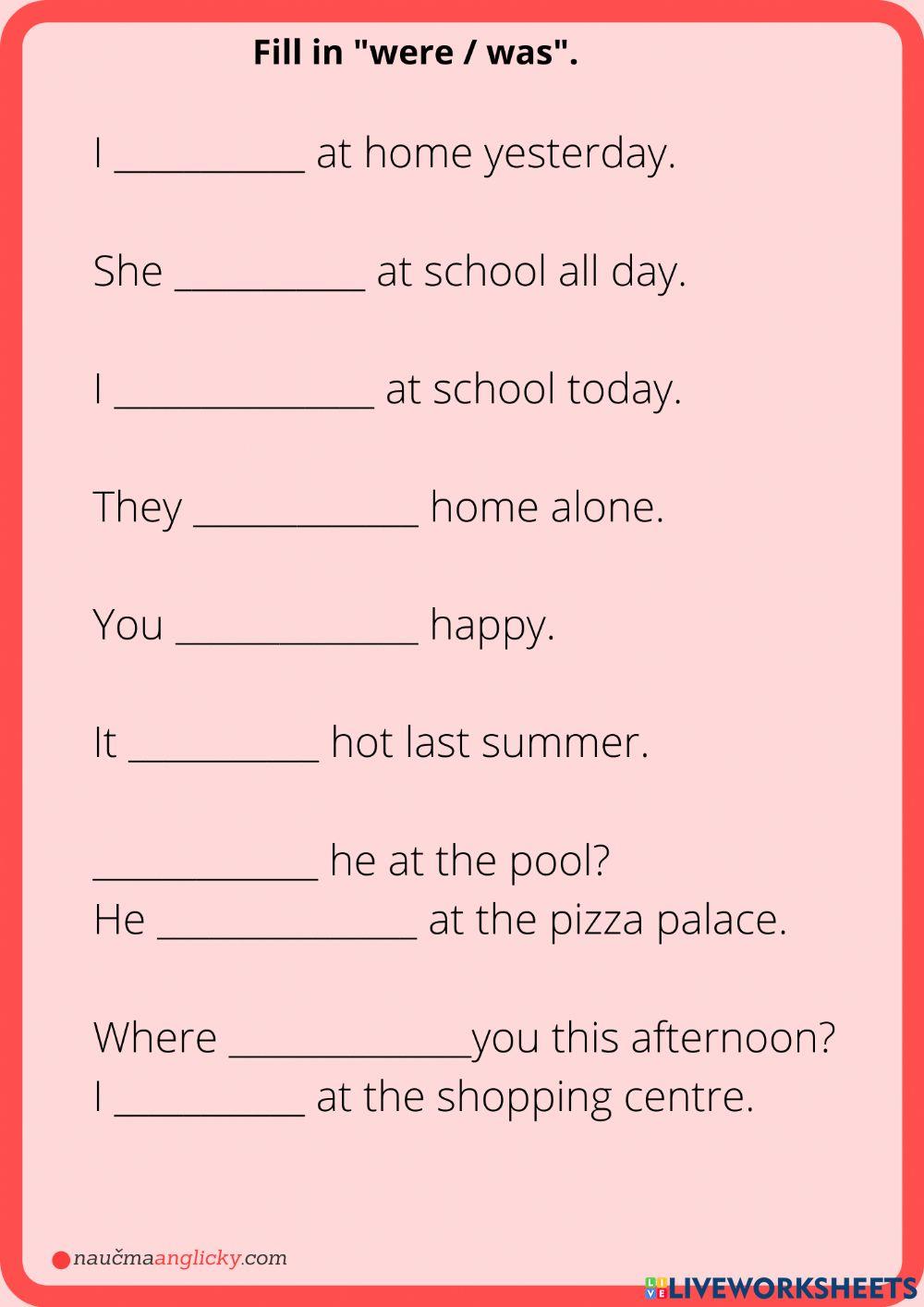 Fill in "were / was".

I __________ at home yesterday.

She __________ at school all day.

I ______________ at school today.

They ____________ home alone.

You _____________ happy.

It __________ hot last summer.

____________ he at the pool?
He ______________ at the pizza palace.

Where _____________you this afternoon?
I __________ at the shopping centre.

naučmaanglicky.com

LIVEWORKSHEETS